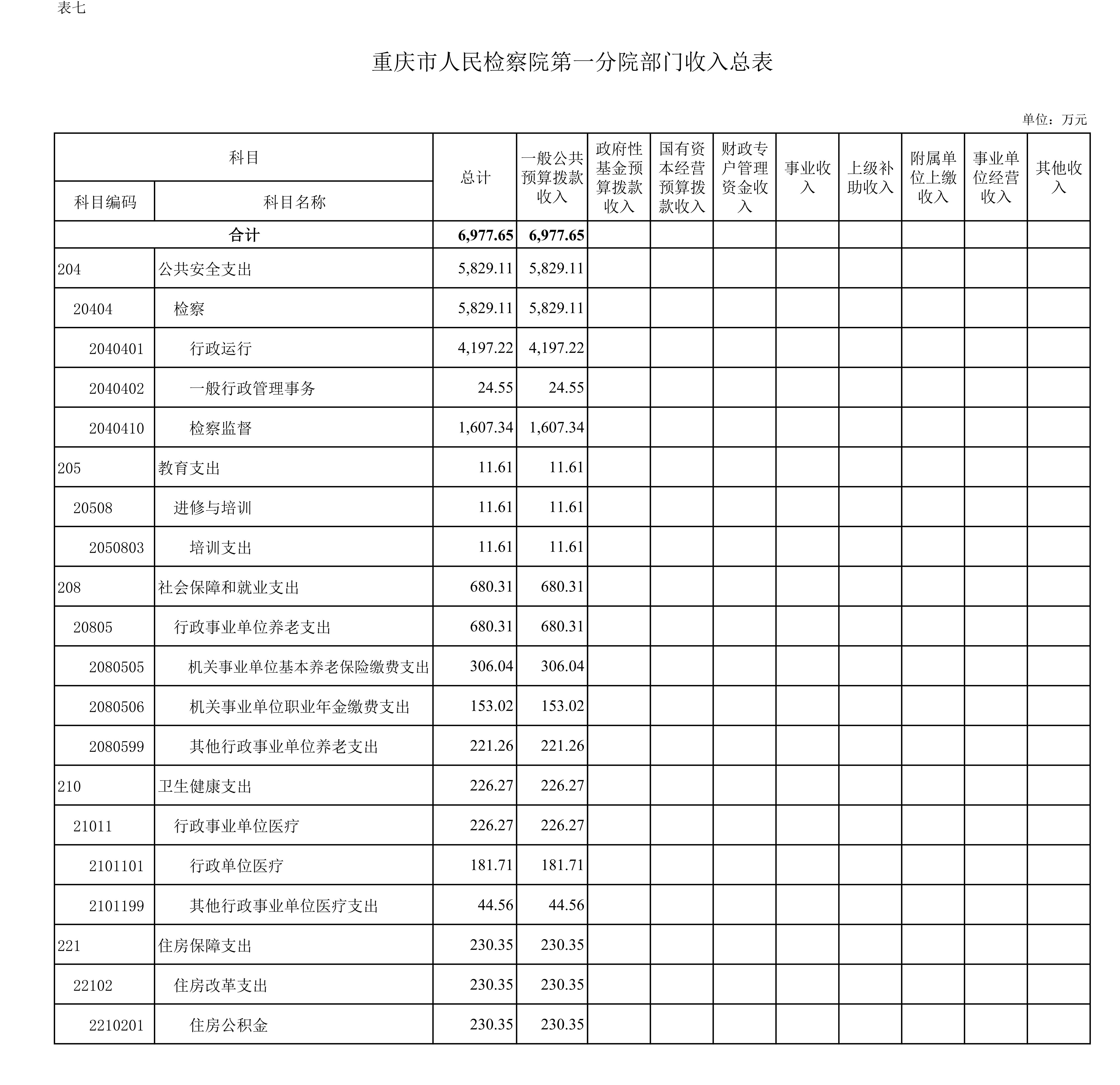 表七

重庆市人民检察院第一分院部门收入总表

单位：万元

| 科目编码 | 科目名称 | 总计 | 一般公共预算拨款收入 | 政府性基金预算拨款收入 | 国有资本经营预算拨款收入 | 财政专户管理资金收入 | 事业收入 | 上级补助收入 | 附属单位上缴收入 | 事业单位经营收入 | 其他收入 |
|---|---|---|---|---|---|---|---|---|---|---|---|
| 合计 | | 6,977.65 | 6,977.65 | | | | | | | | |
| 204 | 公共安全支出 | 5,829.11 | 5,829.11 | | | | | | | | |
| 20404 | 检察 | 5,829.11 | 5,829.11 | | | | | | | | |
| 2040401 | 行政运行 | 4,197.22 | 4,197.22 | | | | | | | | |
| 2040402 | 一般行政管理事务 | 24.55 | 24.55 | | | | | | | | |
| 2040410 | 检察监督 | 1,607.34 | 1,607.34 | | | | | | | | |
| 205 | 教育支出 | 11.61 | 11.61 | | | | | | | | |
| 20508 | 进修与培训 | 11.61 | 11.61 | | | | | | | | |
| 2050803 | 培训支出 | 11.61 | 11.61 | | | | | | | | |
| 208 | 社会保障和就业支出 | 680.31 | 680.31 | | | | | | | | |
| 20805 | 行政事业单位养老支出 | 680.31 | 680.31 | | | | | | | | |
| 2080505 | 机关事业单位基本养老保险缴费支出 | 306.04 | 306.04 | | | | | | | | |
| 2080506 | 机关事业单位职业年金缴费支出 | 153.02 | 153.02 | | | | | | | | |
| 2080599 | 其他行政事业单位养老支出 | 221.26 | 221.26 | | | | | | | | |
| 210 | 卫生健康支出 | 226.27 | 226.27 | | | | | | | | |
| 21011 | 行政事业单位医疗 | 226.27 | 226.27 | | | | | | | | |
| 2101101 | 行政单位医疗 | 181.71 | 181.71 | | | | | | | | |
| 2101199 | 其他行政事业单位医疗支出 | 44.56 | 44.56 | | | | | | | | |
| 221 | 住房保障支出 | 230.35 | 230.35 | | | | | | | | |
| 22102 | 住房改革支出 | 230.35 | 230.35 | | | | | | | | |
| 2210201 | 住房公积金 | 230.35 | 230.35 | | | | | | | | |